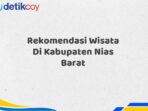 detikcoy

Rekomendasi Wisata Di Kabupaten Nias Barat